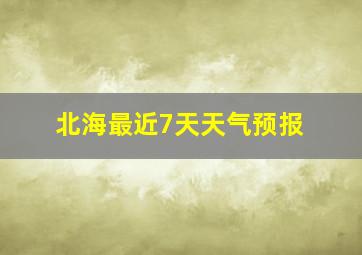 北海最近7天天气预报